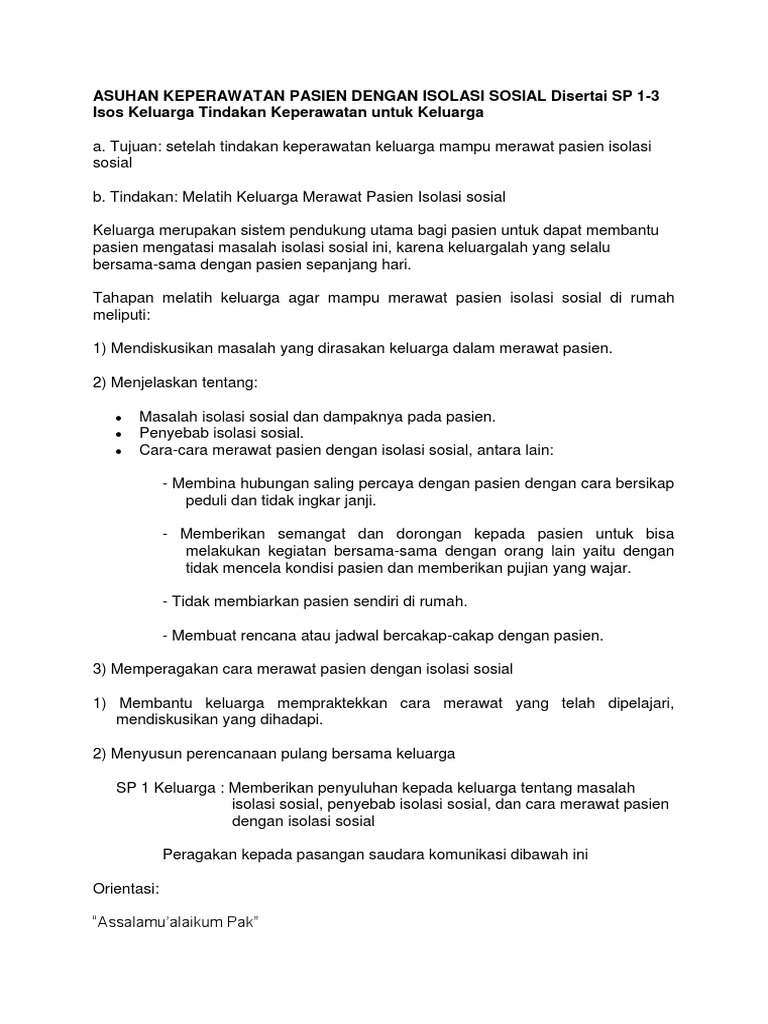 ASUHAN KEPERAWATAN PASIEN DENGAN ISOLASI SOSIAL Disertai SP 1-3 Isos Keluarga Tindakan Keperawatan untuk Keluarga

a. Tujuan: setelah tindakan keperawatan keluarga mampu merawat pasien isolasi sosial

b. Tindakan: Melatih Keluarga Merawat Pasien Isolasi sosial

Keluarga merupakan sistem pendukung utama bagi pasien untuk dapat membantu pasien mengatasi masalah isolasi sosial ini, karena keluargalah yang selalu bersama-sama dengan pasien sepanjang hari.

Tahapan melatih keluarga agar mampu merawat pasien isolasi sosial di rumah meliputi:

1) Mendiskusikan masalah yang dirasakan keluarga dalam merawat pasien.

2) Menjelaskan tentang:

• Masalah isolasi sosial dan dampaknya pada pasien.
• Penyebab isolasi sosial.
• Cara-cara merawat pasien dengan isolasi sosial, antara lain:

- Membina hubungan saling percaya dengan pasien dengan cara bersikap peduli dan tidak ingkar janji.

- Memberikan semangat dan dorongan kepada pasien untuk bisa melakukan kegiatan bersama-sama dengan orang lain yaitu dengan tidak mencela kondisi pasien dan memberikan pujian yang wajar.

- Tidak membiarkan pasien sendiri di rumah.

- Membuat rencana atau jadwal bercakap-cakap dengan pasien.

3) Memperagakan cara merawat pasien dengan isolasi sosial

1) Membantu keluarga mempraktekkan cara merawat yang telah dipelajari, mendiskusikan yang dihadapi.

2) Menyusun perencanaan pulang bersama keluarga

SP 1 Keluarga : Memberikan penyuluhan kepada keluarga tentang masalah isolasi sosial, penyebab isolasi sosial, dan cara merawat pasien dengan isolasi sosial

Peragakan kepada pasangan saudara komunikasi dibawah ini

Orientasi:

“Assalamu’alaikum Pak”